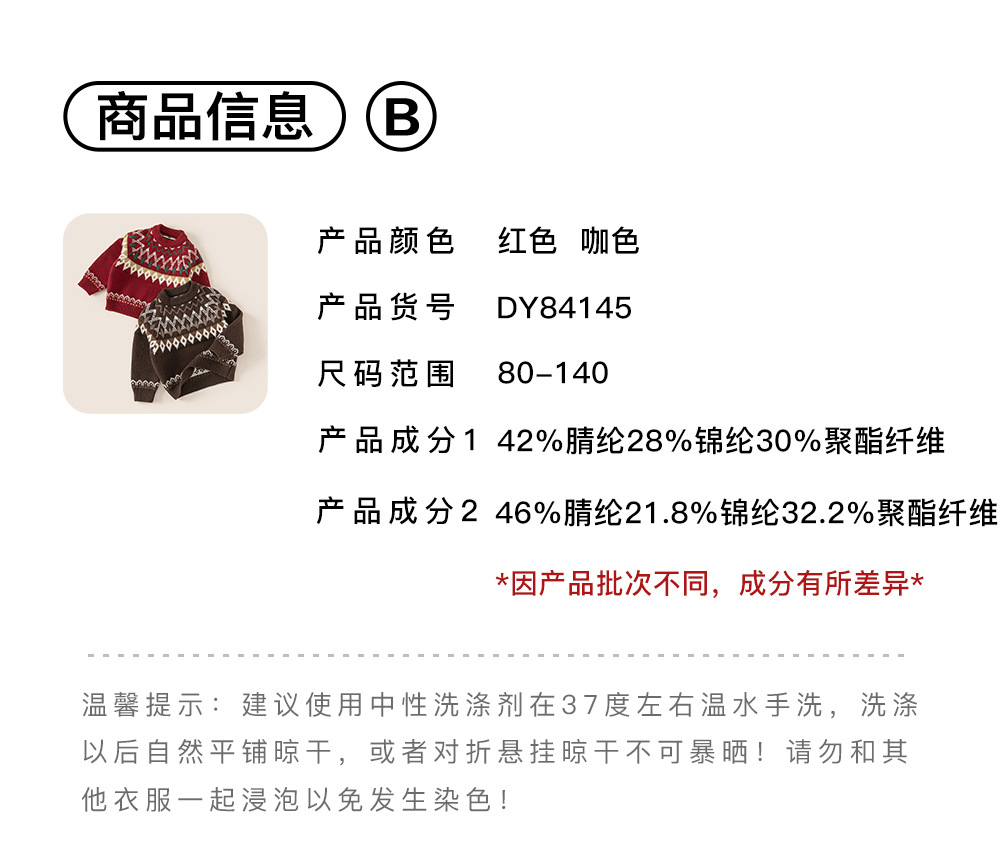 商品信息 B

产品颜色 红色 咖色

产品货号 DY84145

尺码范围 80-140

产品成分1 42%腈纶28%锦纶30%聚酯纤维

产品成分2 46%腈纶21.8%锦纶32.2%聚酯纤维

*因产品批次不同，成分有所差异*

温馨提示：建议使用中性洗涤剂在37度左右温水手洗，洗涤以后自然平铺晾干，或者对折悬挂晾干不可暴晒！请勿和其他衣服一起浸泡以免发生染色！